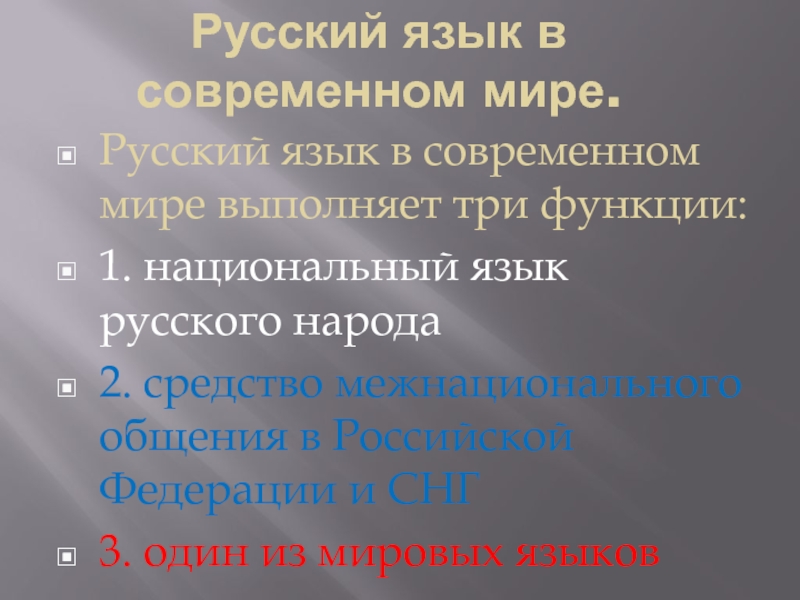 Русский язык в современном мире.

Русский язык в современном мире выполняет три функции:

1. национальный язык русского народа

2. средство межнационального общения в Российской Федерации и СНГ

3. один из мировых языков